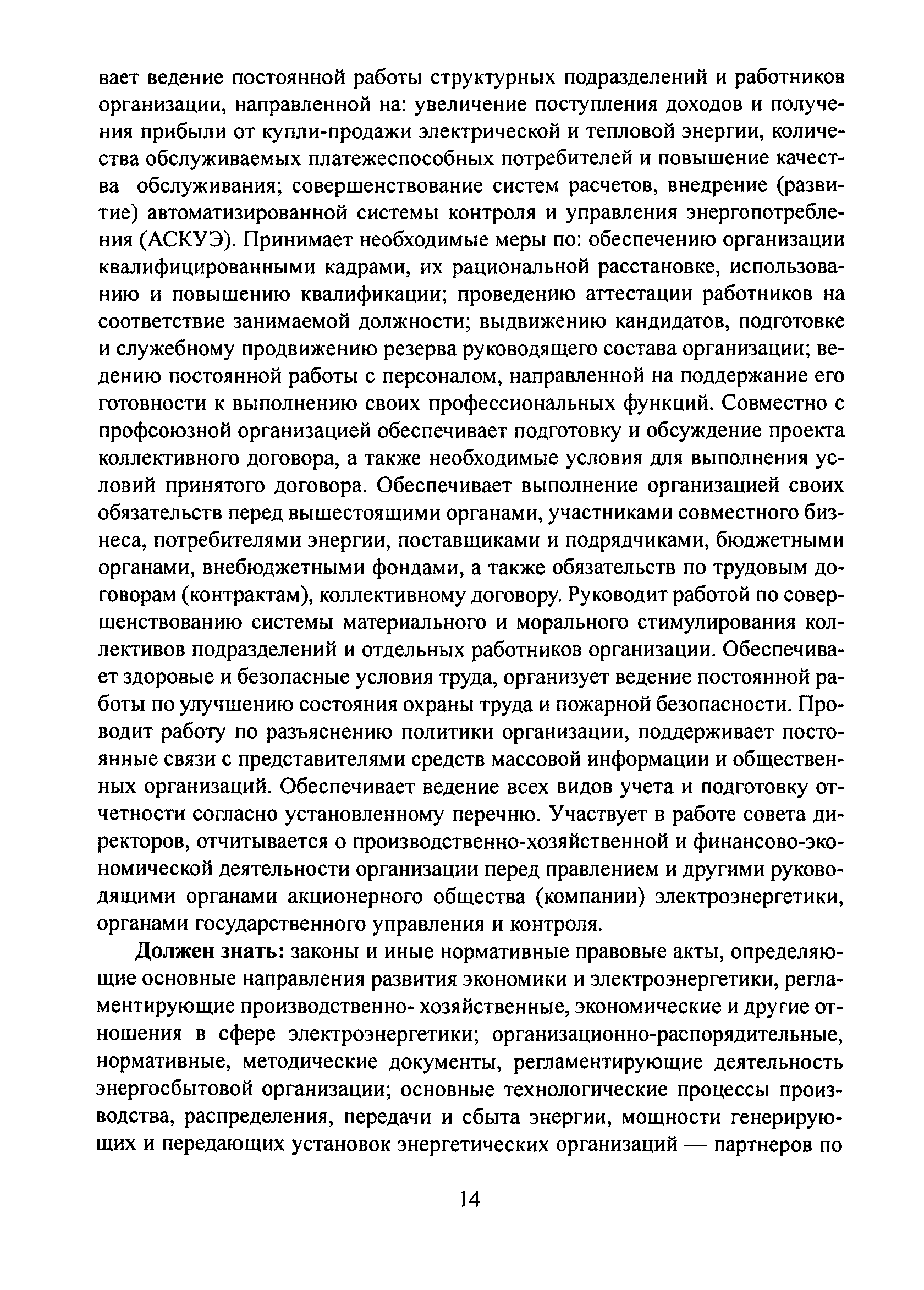 вает ведение постоянной работы структурных подразделений и работников организации, направленной на: увеличение поступления доходов и получения прибыли от купли-продажи электрической и тепловой энергии, количества обслуживаемых платежеспособных потребителей и повышение качества обслуживания; совершенствование систем расчетов, внедрение (развитие) автоматизированной системы контроля и управления энергопотребления (АСКУЭ). Принимает необходимые меры по: обеспечению организации квалифицированными кадрами, их рациональной расстановке, использованию и повышению квалификации; проведению аттестации работников на соответствие занимаемой должности; выдвижению кандидатов, подготовке и служебному продвижению резерва руководящего состава организации; ведению постоянной работы с персоналом, направленной на поддержание его готовности к выполнению своих профессиональных функций. Совместно с профсоюзной организацией обеспечивает подготовку и обсуждение проекта коллективного договора, а также необходимые условия для выполнения условий принятого договора. Обеспечивает выполнение организацией своих обязательств перед вышестоящими органами, участниками совместного бизнеса, потребителями энергии, поставщиками и подрядчиками, бюджетными органами, внебюджетными фондами, а также обязательств по трудовым договорам (контрактам), коллективному договору. Руководит работой по совершенствованию системы материального и морального стимулирования коллективов подразделений и отдельных работников организации. Обеспечивает здоровые и безопасные условия труда, организует ведение постоянной работы по улучшению состояния охраны труда и пожарной безопасности. Проводит работу по разъяснению политики организации, поддерживает постоянные связи с представителями средств массовой информации и общественных организаций. Обеспечивает ведение всех видов учета и подготовку отчетности согласно установленному перечню. Участвует в работе совета директоров, отчитывается о производственно-хозяйственной и финансово-экономической деятельности организации перед правлением и другими руководящими органами акционерного общества (компании) электроэнергетики, органами государственного управления и контроля.

Должен знать: законы и иные нормативные правовые акты, определяющие основные направления развития экономики и электроэнергетики, регламентирующие производственно- хозяйственные, экономические и другие отношения в сфере электроэнергетики; организационно-распорядительные, нормативные, методические документы, регламентирующие деятельность энергосбытовой организации; основные технологические процессы производства, распределения, передачи и сбыта энергии, мощности генерирующих и передающих установок энергетических организаций — партнеров по

14